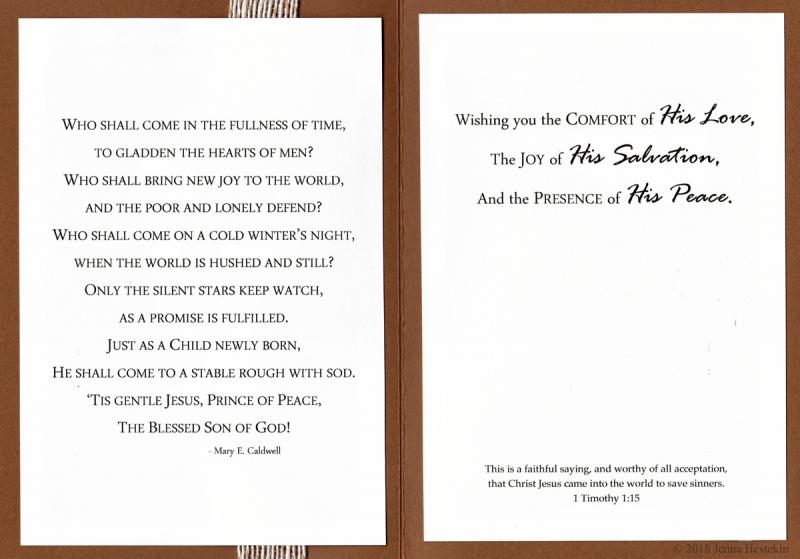 WHO SHALL COME IN THE FULLNESS OF TIME,
TO GLADDEN THE HEARTS OF MEN?
WHO SHALL BRING NEW JOY TO THE WORLD,
AND THE POOR AND LONELY DEFEND?
WHO SHALL COME ON A COLD WINTER'S NIGHT,
WHEN THE WORLD IS HUSHED AND STILL?
ONLY THE SILENT STARS KEEP WATCH,
AS A PROMISE IS FULFILLED.
JUST AS A CHILD NEWLY BORN,
HE SHALL COME TO A STABLE ROUGH WITH SOD.
'TIS GENTLE JESUS, PRINCE OF PEACE,
THE BLESSED SON OF GOD!

- Mary E. Caldwell

Wishing you the COMFORT of His Love,
The JOY of His Salvation,
And the PRESENCE of His Peace.

This is a faithful saying, and worthy of all acceptation, that Christ Jesus came into the world to save sinners.
1 Timothy 1:15

© 2018 Jenna Hestekin